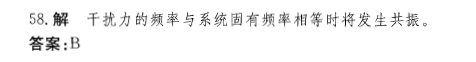 58. 解　干扰力的频率与系统固有频率相等时将发生共振。
答案：B